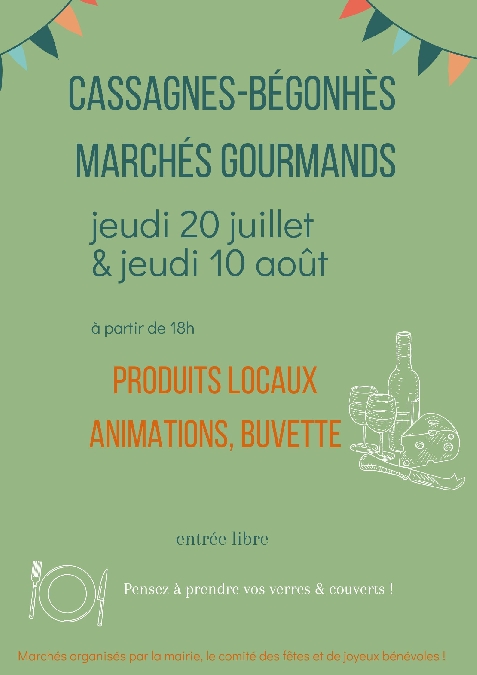 CASSAGNES-BÉGONHÈS
MARCHÉS GOURMANDS

jeudi 20 juillet
& jeudi 10 août

à partir de 18h

PRODUITS LOCAUX
ANIMATIONS, BUVETTE

entrée libre

Pensez à prendre vos verres & couverts !

Marchés organisés par la mairie, le comité des fêtes et de joyeux bénévoles !